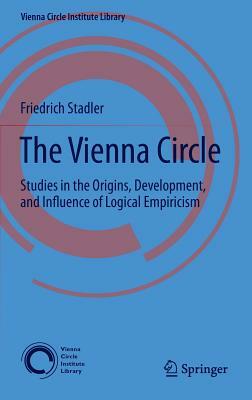 Vienna Circle Institute Library

Friedrich Stadler

The Vienna Circle

Studies in the Origins, Development, and Influence of Logical Empiricism

Vienna Circle Institute Library

Springer